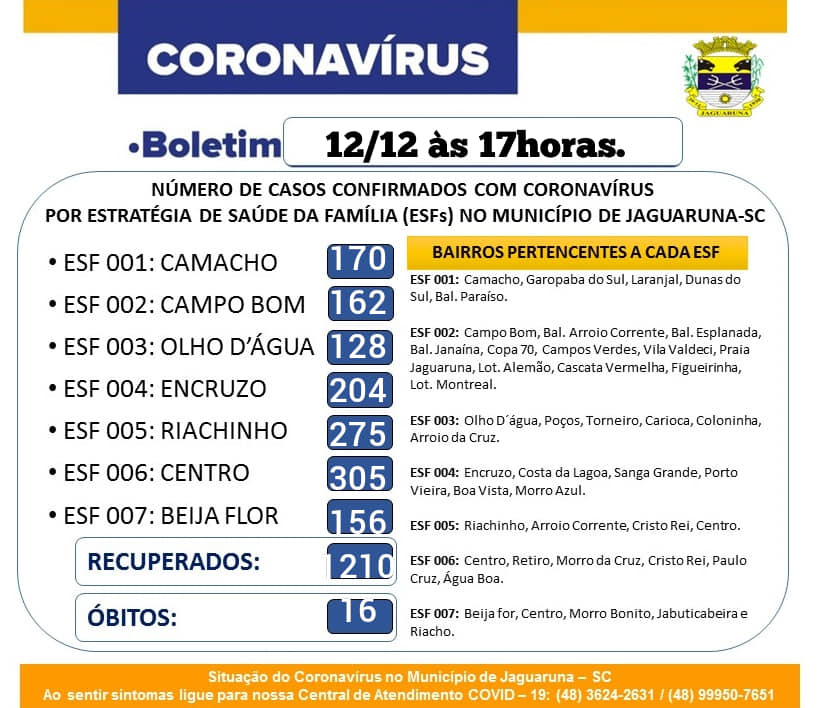 CORONAVÍRUS

JAGUARUNA

•Boletim 12/12 às 17horas.

NÚMERO DE CASOS CONFIRMADOS COM CORONAVÍRUS
POR ESTRATÉGIA DE SAÚDE DA FAMÍLIA (ESFs) NO MUNICÍPIO DE JAGUARUNA-SC

• ESF 001: CAMACHO 170
• ESF 002: CAMPO BOM 162
• ESF 003: OLHO D'ÁGUA 128
• ESF 004: ENCRUZO 204
• ESF 005: RIACHINHO 275
• ESF 006: CENTRO 305
• ESF 007: BEIJA FLOR 156

RECUPERADOS: 1210

ÓBITOS: 16

BAIRROS PERTENCENTES A CADA ESF

ESF 001: Camacho, Garopaba do Sul, Laranjal, Dunas do Sul, Bal. Paraíso.

ESF 002: Campo Bom, Bal. Arroio Corrente, Bal. Esplanada, Bal. Janaína, Copa 70, Campos Verdes, Vila Valdeci, Praia Jaguaruna, Lot. Alemão, Cascata Vermelha, Figueirinha, Lot. Montreal.

ESF 003: Olho D´água, Poços, Torneiro, Carioca, Coloninha, Arroio da Cruz.

ESF 004: Encruzo, Costa da Lagoa, Sanga Grande, Porto Vieira, Boa Vista, Morro Azul.

ESF 005: Riachinho, Arroio Corrente, Cristo Rei, Centro.

ESF 006: Centro, Retiro, Morro da Cruz, Cristo Rei, Paulo Cruz, Água Boa.

ESF 007: Beija for, Centro, Morro Bonito, Jabuticabeira e Riacho.

Situação do Coronavírus no Município de Jaguaruna – SC
Ao sentir sintomas ligue para nossa Central de Atendimento COVID – 19: (48) 3624-2631 / (48) 99950-7651